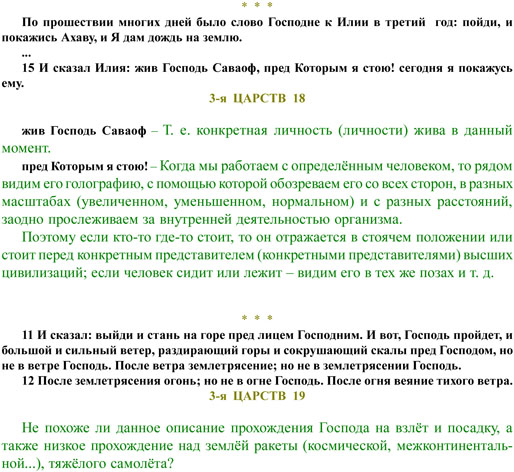 * * *

По прошествии многих дней было слово Господне к Илии в третий год: пойди, и покажись Ахаву, и Я дам дождь на землю.

...

15 И сказал Илия: жив Господь Саваоф, пред Которым я стою! сегодня я покажусь ему.

3-я ЦАРСТВ 18

жив Господь Саваоф – Т. е. конкретная личность (личности) жива в данный момент.

пред Которым я стою! – Когда мы работаем с определённым человеком, то рядом видим его голографию, с помощью которой обозреваем его со всех сторон, в разных масштабах (увеличенном, уменьшенном, нормальном) и с разных расстояний, заодно прослеживаем за внутренней деятельностью организма.

Поэтому если кто-то где-то стоит, то он отражается в стоячем положении или стоит перед конкретным представителем (конкретными представителями) высших цивилизаций; если человек сидит или лежит – видим его в тех же позах и т. д.

* * *

11 И сказал: выйди и стань на горе пред лицем Господним. И вот, Господь пройдет, и большой и сильный ветер, раздирающий горы и сокрушающий скалы пред Господом, но не в ветре Господь. После ветра землетрясение; но не в землетрясении Господь.

12 После землетрясения огонь; но не в огне Господь. После огня веяние тихого ветра.

3-я ЦАРСТВ 19

Не похоже ли данное описание прохождения Господа на взлёт и посадку, а также низкое прохождение над землёй ракеты (космической, межконтинентальной...), тяжёлого самолёта?